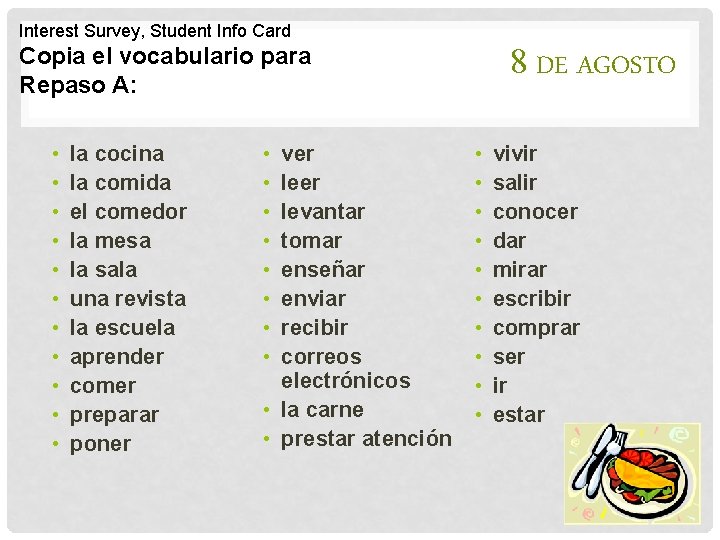 Interest Survey, Student Info Card
Copia el vocabulario para Repaso A:

8 DE AGOSTO

• la cocina
• la comida
• el comedor
• la mesa
• la sala
• una revista
• la escuela
• aprender
• comer
• preparar
• poner

• ver
• leer
• levantar
• tomar
• enseñar
• enviar
• recibir
• correos electrónicos
• la carne
• prestar atención

• vivir
• salir
• conocer
• dar
• mirar
• escribir
• comprar
• ser
• ir
• estar